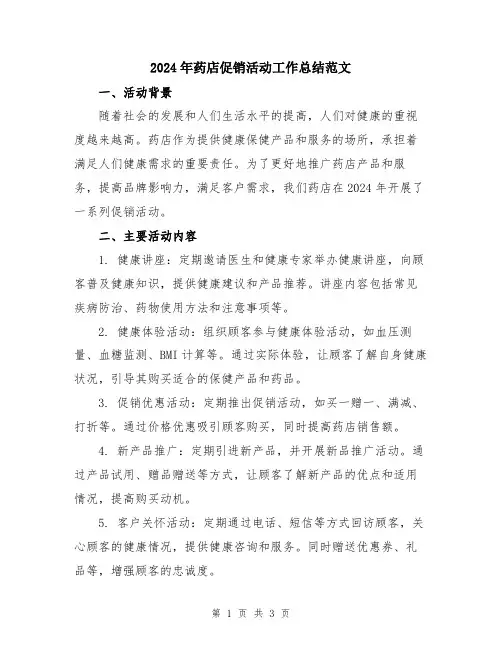 2024年药店促销活动工作总结范文

一、活动背景

随着社会的发展和人们生活水平的提高，人们对健康的重视度越来越高。药店作为提供健康保健产品和服务的场所，承担着满足人们健康需求的重要责任。为了更好地推广药店产品和服务，提高品牌影响力，满足客户需求，我们药店在2024年开展了一系列促销活动。

二、主要活动内容

1. 健康讲座：定期邀请医生和健康专家举办健康讲座，向顾客普及健康知识，提供健康建议和产品推荐。讲座内容包括常见疾病防治、药物使用方法和注意事项等。

2. 健康体验活动：组织顾客参与健康体验活动，如血压测量、血糖监测、BMI计算等。通过实际体验，让顾客了解自身健康状况，引导其购买适合的保健产品和药品。

3. 促销优惠活动：定期推出促销活动，如买一赠一、满减、打折等。通过价格优惠吸引顾客购买，同时提高药店销售额。

4. 新产品推广：定期引进新产品，并开展新品推广活动。通过产品试用、赠品赠送等方式，让顾客了解新产品的优点和适用情况，提高购买动机。

5. 客户关怀活动：定期通过电话、短信等方式回访顾客，关心顾客的健康情况，提供健康咨询和服务。同时赠送优惠券、礼品等，增强顾客的忠诚度。

第 1 页 共 3 页